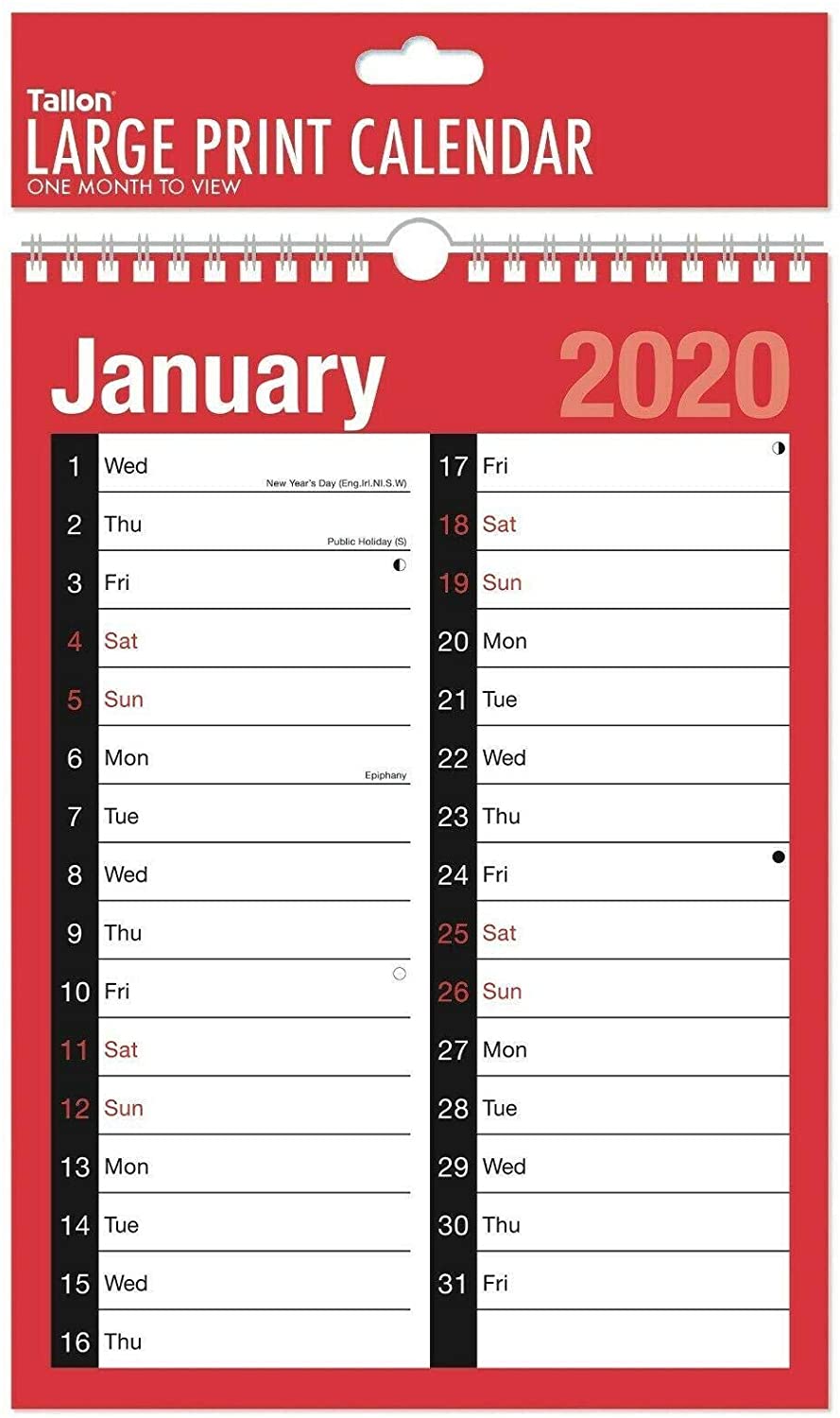 Tallon
LARGE PRINT CALENDAR
ONE MONTH TO VIEW

January 2020

1 Wed
New Year's Day (Eng.Irl.NI.S.W)
2 Thu
Public Holiday (S)
3 Fri
4 Sat
5 Sun
6 Mon
Epiphany
7 Tue
8 Wed
9 Thu
10 Fri
11 Sat
12 Sun
13 Mon
14 Tue
15 Wed
16 Thu

17 Fri
18 Sat
19 Sun
20 Mon
21 Tue
22 Wed
23 Thu
24 Fri
25 Sat
26 Sun
27 Mon
28 Tue
29 Wed
30 Thu
31 Fri